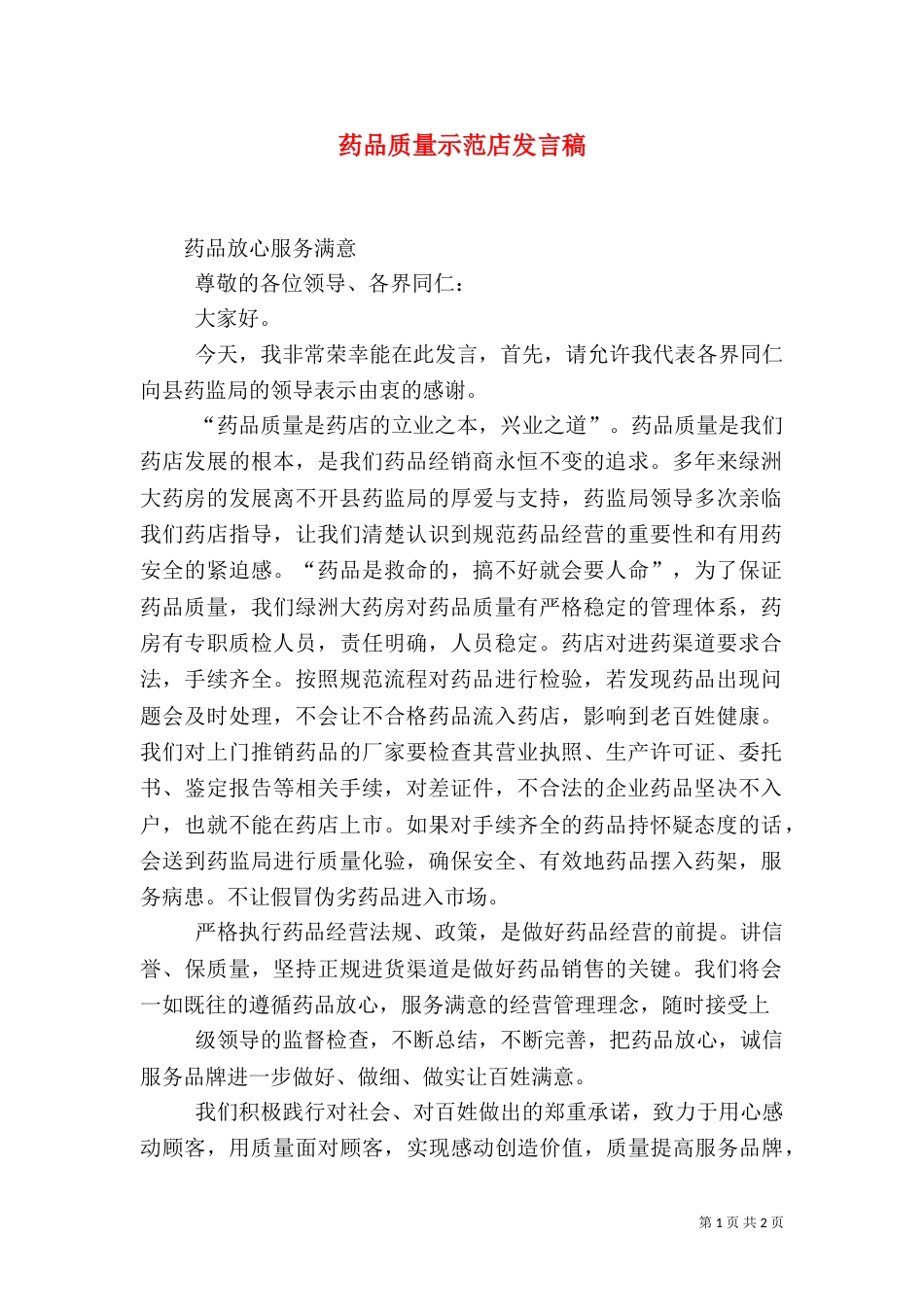 药品质量示范店发言稿

药品放心服务满意

尊敬的各位领导、各界同仁：

大家好。

今天，我非常荣幸能在此发言，首先，请允许我代表各界同仁向县药监局的领导表示由衷的感谢。

“药品质量是药店的立业之本，兴业之道”。药品质量是我们药店发展的根本，是我们药品经销商永恒不变的追求。多年来绿洲大药房的发展离不开县药监局的厚爱与支持，药监局领导多次亲临我们药店指导，让我们清楚认识到规范药品经营的重要性和有用药安全的紧迫感。“药品是救命的，搞不好就会要人命”，为了保证药品质量，我们绿洲大药房对药品质量有严格稳定的管理体系，药房有专职质检人员，责任明确，人员稳定。药店对进药渠道要求合法，手续齐全。按照规范流程对药品进行检验，若发现药品出现问题会及时处理，不会让不合格药品流入药店，影响到老百姓健康。我们对上门推销药品的厂家要检查其营业执照、生产许可证、委托书、鉴定报告等相关手续，对差证件，不合法的企业药品坚决不入户，也就不能在药店上市。如果对手续齐全的药品持怀疑态度的话，会送到药监局进行质量化验，确保安全、有效地药品摆入药架，服务病患。不让假冒伪劣药品进入市场。

严格执行药品经营法规、政策，是做好药品经营的前提。讲信誉、保质量，坚持正规进货渠道是做好药品销售的关键。我们将会一如既往的遵循药品放心，服务满意的经营管理理念，随时接受上

级领导的监督检查，不断总结，不断完善，把药品放心，诚信服务品牌进一步做好、做细、做实让百姓满意。

我们积极践行对社会、对百姓做出的郑重承诺，致力于用心感动顾客，用质量面对顾客，实现感动创造价值，质量提高服务品牌，

第 1 页 共 2 页